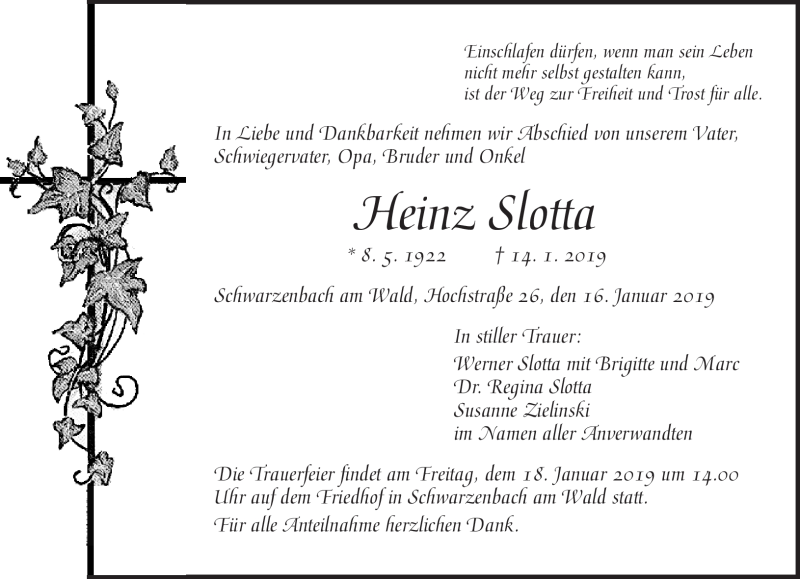 Einschlafen dürfen, wenn man sein Leben
nicht mehr selbst gestalten kann,
ist der Weg zur Freiheit und Trost für alle.

In Liebe und Dankbarkeit nehmen wir Abschied von unserem Vater, Schwiegervater, Opa, Bruder und Onkel

Heinz Slotta

* 8. 5. 1922 † 14. 1. 2019

Schwarzenbach am Wald, Hochstraße 26, den 16. Januar 2019

In stiller Trauer:
Werner Slotta mit Brigitte und Marc
Dr. Regina Slotta
Susanne Zielinski
im Namen aller Anverwandten

Die Trauerfeier findet am Freitag, dem 18. Januar 2019 um 14.00 Uhr auf dem Friedhof in Schwarzenbach am Wald statt.

Für alle Anteilnahme herzlichen Dank.